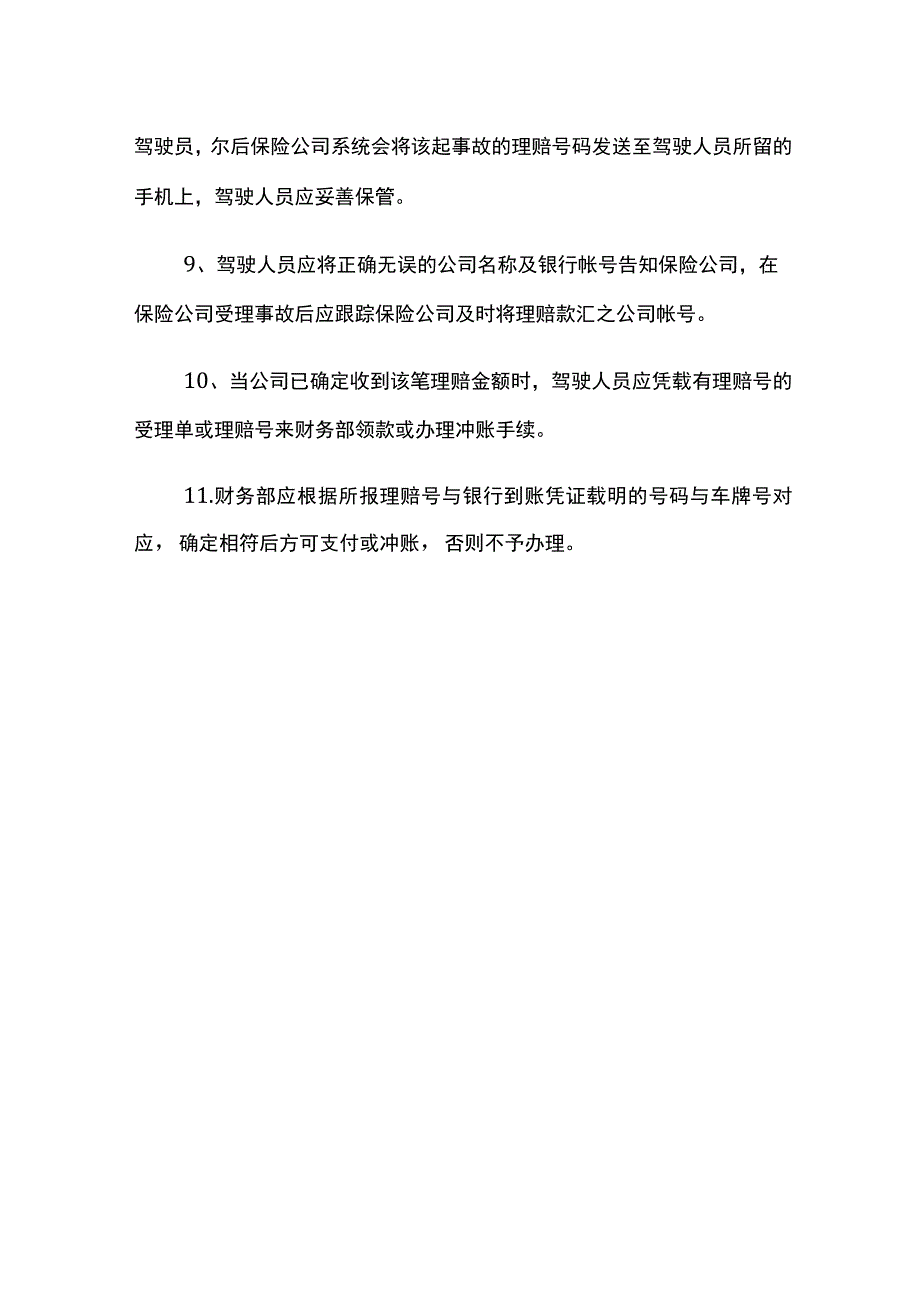 驾驶员，尔后保险公司系统会将该起事故的理赔号码发送至驾驶人员所留的手机上，驾驶人员应妥善保管。

9、驾驶人员应将正确无误的公司名称及银行帐号告知保险公司，在保险公司受理事故后应跟踪保险公司及时将理赔款汇之公司帐号。

10、当公司已确定收到该笔理赔金额时，驾驶人员应凭载有理赔号的受理单或理赔号来财务部领款或办理冲账手续。

11.财务部应根据所报理赔号与银行到账凭证载明的号码与车牌号对应，确定相符后方可支付或冲账，否则不予办理。